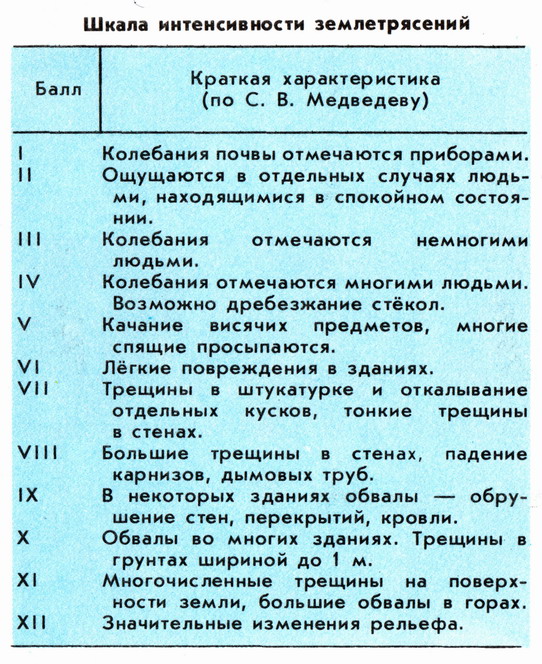 Шкала интенсивности землетрясений

| Балл | Краткая характеристика (по С. В. Медведеву) |
|---|---|
| I | Колебания почвы отмечаются приборами. |
| II | Ощущаются в отдельных случаях людьми, находящимися в спокойном состоянии. |
| III | Колебания отмечаются немногими людьми. |
| IV | Колебания отмечаются многими людьми. Возможно дребезжание стёкол. |
| V | Качание висячих предметов, многие спящие просыпаются. |
| VI | Лёгкие повреждения в зданиях. |
| VII | Трещины в штукатурке и откалывание отдельных кусков, тонкие трещины в стенах. |
| VIII | Большие трещины в стенах, падение карнизов, дымовых труб. |
| IX | В некоторых зданиях обвалы — обрушение стен, перекрытий, кровли. |
| X | Обвалы во многих зданиях. Трещины в грунтах шириной до 1 м. |
| XI | Многочисленные трещины на поверхности земли, большие обвалы в горах. |
| XII | Значительные изменения рельефа. |